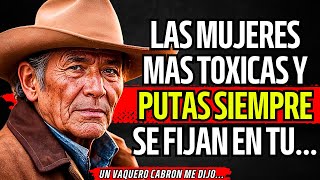 LAS MUJERES MAS TOXICAS Y PUTAS SIEMPRE SE FIJAN EN TU...

UN VAQUERO CABRON ME DIJO...